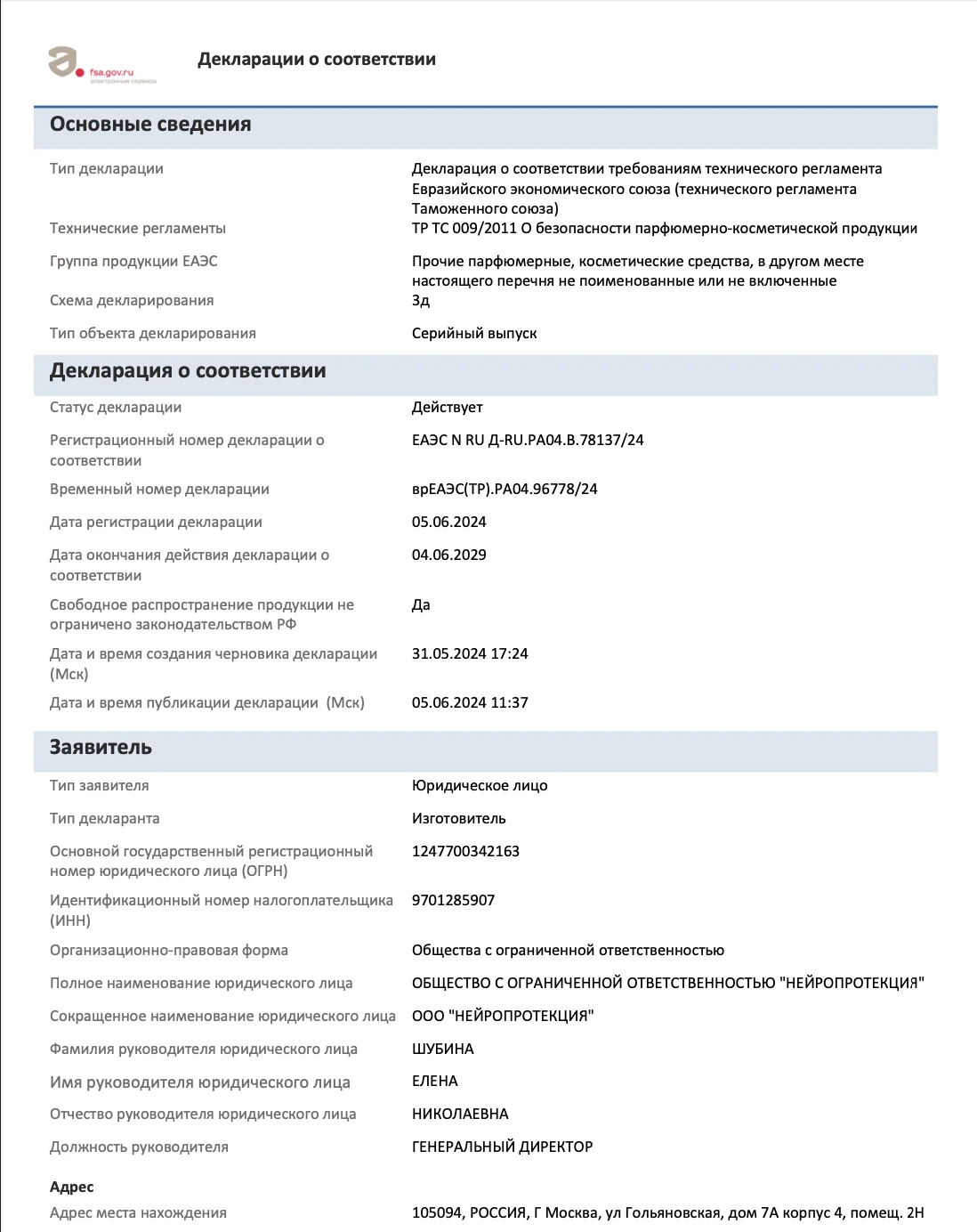 fsa.gov.ru
электронные сервисы

Декларации о соответствии

Основные сведения

| | |
|---|---|
| Тип декларации | Декларация о соответствии требованиям технического регламента Евразийского экономического союза (технического регламента Таможенного союза) |
| Технические регламенты | ТР ТС 009/2011 О безопасности парфюмерно-косметической продукции |
| Группа продукции ЕАЭС | Прочие парфюмерные, косметические средства, в другом месте настоящего перечня не поименованные или не включенные |
| Схема декларирования | 3д |
| Тип объекта декларирования | Серийный выпуск |

Декларация о соответствии

| | |
|---|---|
| Статус декларации | Действует |
| Регистрационный номер декларации о соответствии | ЕАЭС N RU Д-RU.РА04.В.78137/24 |
| Временный номер декларации | врЕАЭС(ТР).РА04.96778/24 |
| Дата регистрации декларации | 05.06.2024 |
| Дата окончания действия декларации о соответствии | 04.06.2029 |
| Свободное распространение продукции не ограничено законодательством РФ | Да |
| Дата и время создания черновика декларации (Мск) | 31.05.2024 17:24 |
| Дата и время публикации декларации (Мск) | 05.06.2024 11:37 |

Заявитель

| | |
|---|---|
| Тип заявителя | Юридическое лицо |
| Тип декларанта | Изготовитель |
| Основной государственный регистрационный номер юридического лица (ОГРН) | 1247700342163 |
| Идентификационный номер налогоплательщика (ИНН) | 9701285907 |
| Организационно-правовая форма | Общества с ограниченной ответственностью |
| Полное наименование юридического лица | ОБЩЕСТВО С ОГРАНИЧЕННОЙ ОТВЕТСТВЕННОСТЬЮ "НЕЙРОПРОТЕКЦИЯ" |
| Сокращенное наименование юридического лица | ООО "НЕЙРОПРОТЕКЦИЯ" |
| Фамилия руководителя юридического лица | ШУБИНА |
| Имя руководителя юридического лица | ЕЛЕНА |
| Отчество руководителя юридического лица | НИКОЛАЕВНА |
| Должность руководителя | ГЕНЕРАЛЬНЫЙ ДИРЕКТОР |

Адрес

| | |
|---|---|
| Адрес места нахождения | 105094, РОССИЯ, Г Москва, ул Гольяновская, дом 7А корпус 4, помещ. 2Н |